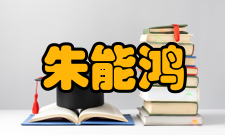 朱能鸿